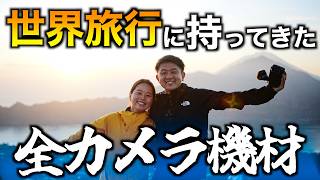 世界旅行に持ってきた

全カメラ機材